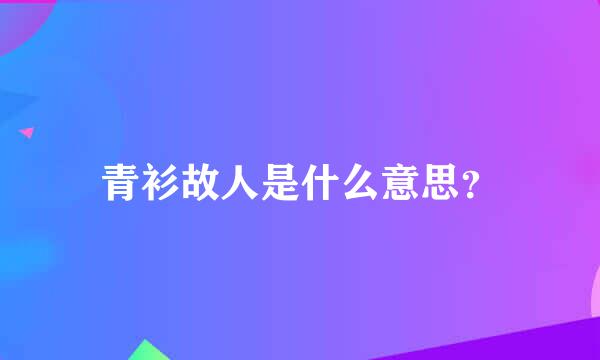 青衫故人是什么意思？